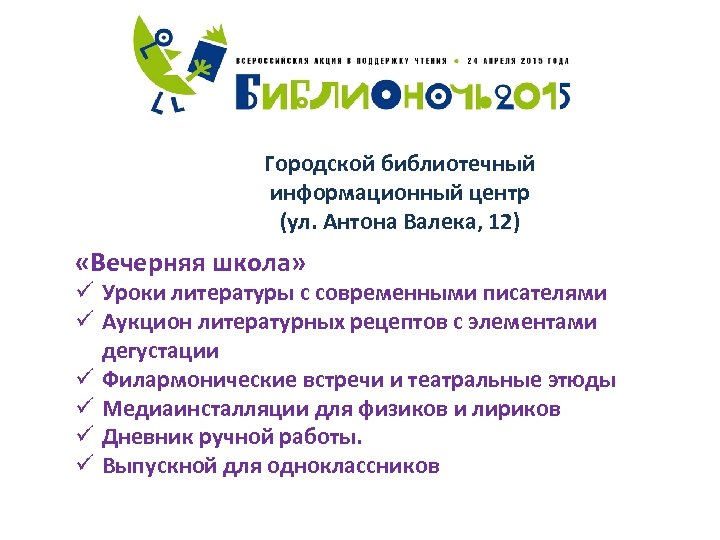 ВСЕРОССИЙСКАЯ АКЦИЯ В ПОДДЕРЖКУ ЧТЕНИЯ • 24 АПРЕЛЯ 2015 ГОДА
БИБЛИОНОЧЬ2015

Городской библиотечный информационный центр (ул. Антона Валека, 12)

«Вечерняя школа»
✓ Уроки литературы с современными писателями
✓ Аукцион литературных рецептов с элементами дегустации
✓ Филармонические встречи и театральные этюды
✓ Медиаинсталляции для физиков и лириков
✓ Дневник ручной работы.
✓ Выпускной для одноклассников